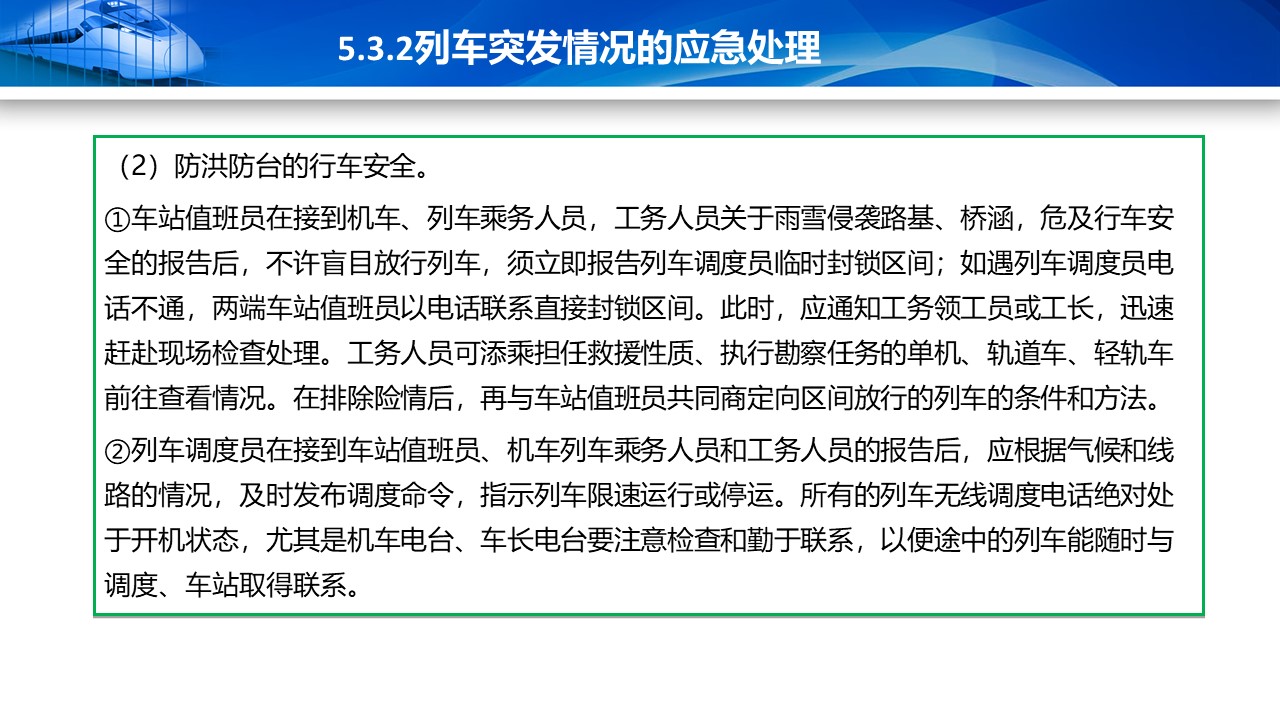 5.3.2列车突发情况的应急处理

（2）防洪防台的行车安全。

①车站值班员在接到机车、列车乘务人员，工务人员关于雨雪侵袭路基、桥涵，危及行车安全的报告后，不许盲目放行列车，须立即报告列车调度员临时封锁区间；如遇列车调度员电话不通，两端车站值班员以电话联系直接封锁区间。此时，应通知工务领工员或工长，迅速赶赴现场检查处理。工务人员可添乘担任救援性质、执行勘察任务的单机、轨道车、轻轨车前往查看情况。在排除险情后，再与车站值班员共同商定向区间放行的列车的条件和方法。

②列车调度员在接到车站值班员、机车列车乘务人员和工务人员的报告后，应根据气候和线路的情况，及时发布调度命令，指示列车限速运行或停运。所有的列车无线调度电话绝对处于开机状态，尤其是机车电台、车长电台要注意检查和勤于联系，以便途中的列车能随时与调度、车站取得联系。